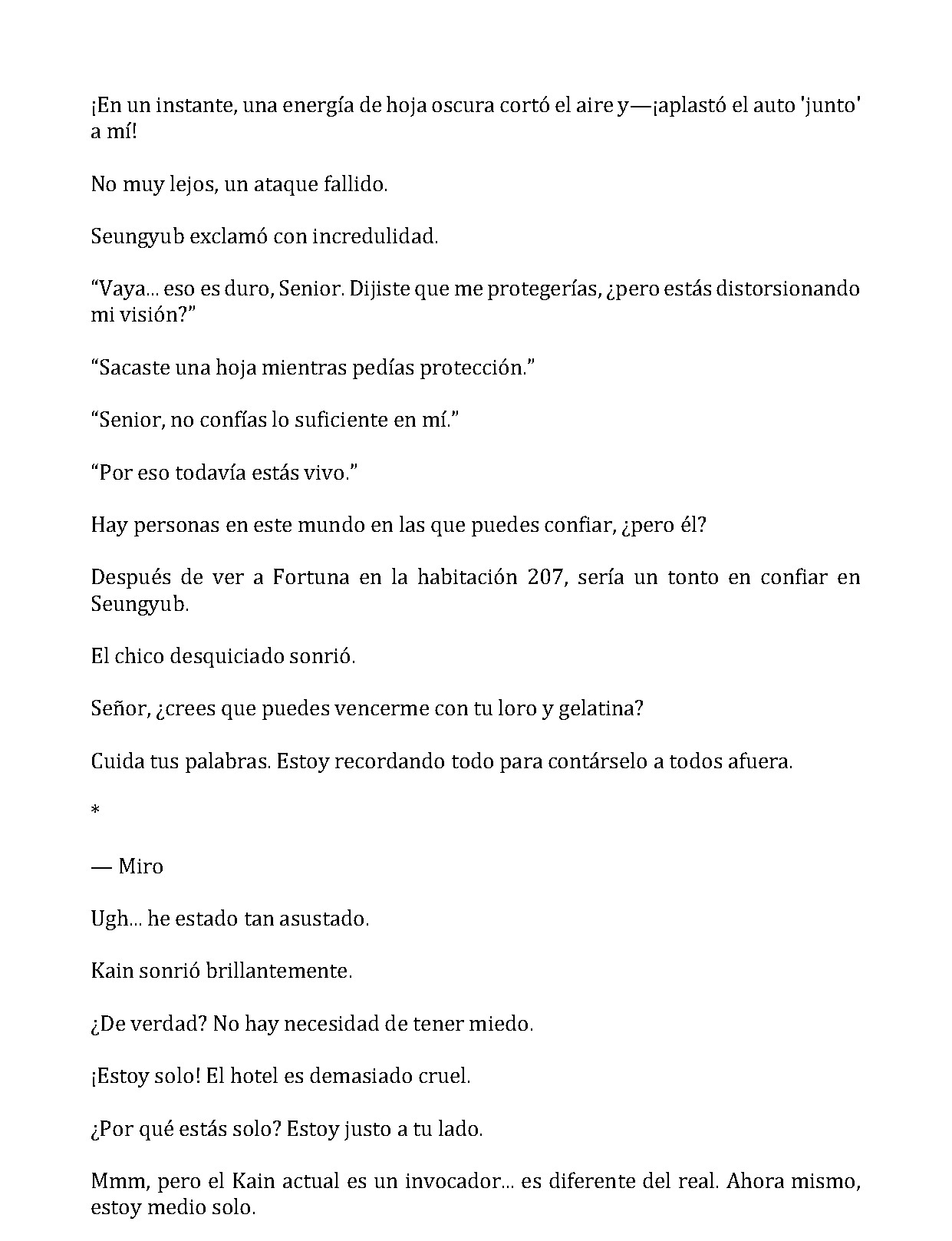 ¡En un instante, una energía de hoja oscura cortó el aire y—¡aplastó el auto 'junto' a mí!

No muy lejos, un ataque fallido.

Seungyub exclamó con incredulidad.

"Vaya... eso es duro, Senior. Dijiste que me protegerías, ¿pero estás distorsionando mi visión?"

"Sacaste una hoja mientras pedías protección."

"Senior, no confías lo suficiente en mí."

"Por eso todavía estás vivo."

Hay personas en este mundo en las que puedes confiar, ¿pero él?

Después de ver a Fortuna en la habitación 207, sería un tonto en confiar en Seungyub.

El chico desquiciado sonrió.

Señor, ¿crees que puedes vencerme con tu loro y gelatina?

Cuida tus palabras. Estoy recordando todo para contárselo a todos afuera.

*

— Miro

Ugh... he estado tan asustado.

Kain sonrió brillantemente.

¿De verdad? No hay necesidad de tener miedo.

¡Estoy solo! El hotel es demasiado cruel.

¿Por qué estás solo? Estoy justo a tu lado.

Mmm, pero el Kain actual es un invocador... es diferente del real. Ahora mismo, estoy medio solo.